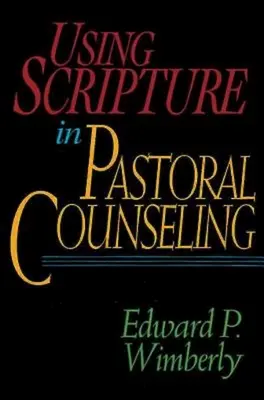 USING SCRIPTURE in PASTORAL COUNSELING

Edward P. Wimberly